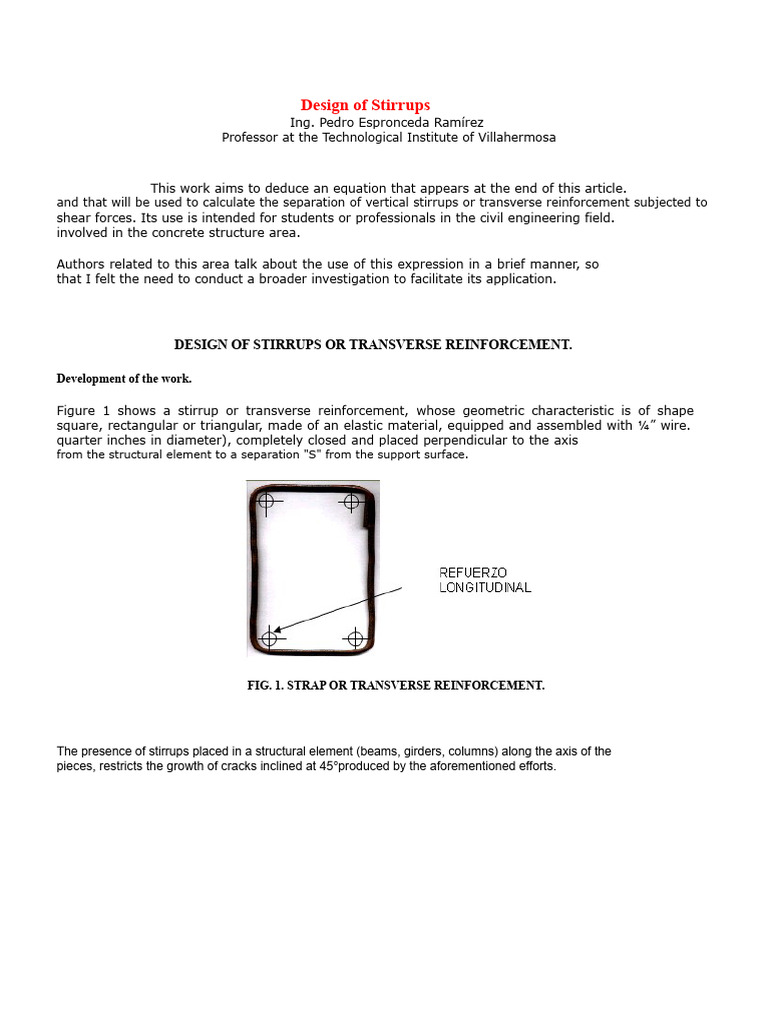 Design of Stirrups
Ing. Pedro Espronceda Ramírez
Professor at the Technological Institute of Villahermosa

This work aims to deduce an equation that appears at the end of this article. and that will be used to calculate the separation of vertical stirrups or transverse reinforcement subjected to shear forces. Its use is intended for students or professionals in the civil engineering field. involved in the concrete structure area.

Authors related to this area talk about the use of this expression in a brief manner, so that I felt the need to conduct a broader investigation to facilitate its application.

DESIGN OF STIRRUPS OR TRANSVERSE REINFORCEMENT.

Development of the work.

Figure 1 shows a stirrup or transverse reinforcement, whose geometric characteristic is of shape square, rectangular or triangular, made of an elastic material, equipped and assembled with ¼" wire. quarter inches in diameter), completely closed and placed perpendicular to the axis from the structural element to a separation "S" from the support surface.

REFUERZO LONGITUDINAL

FIG. 1. STRAP OR TRANSVERSE REINFORCEMENT.

The presence of stirrups placed in a structural element (beams, girders, columns) along the axis of the pieces, restricts the growth of cracks inclined at 45°produced by the aforementioned efforts.